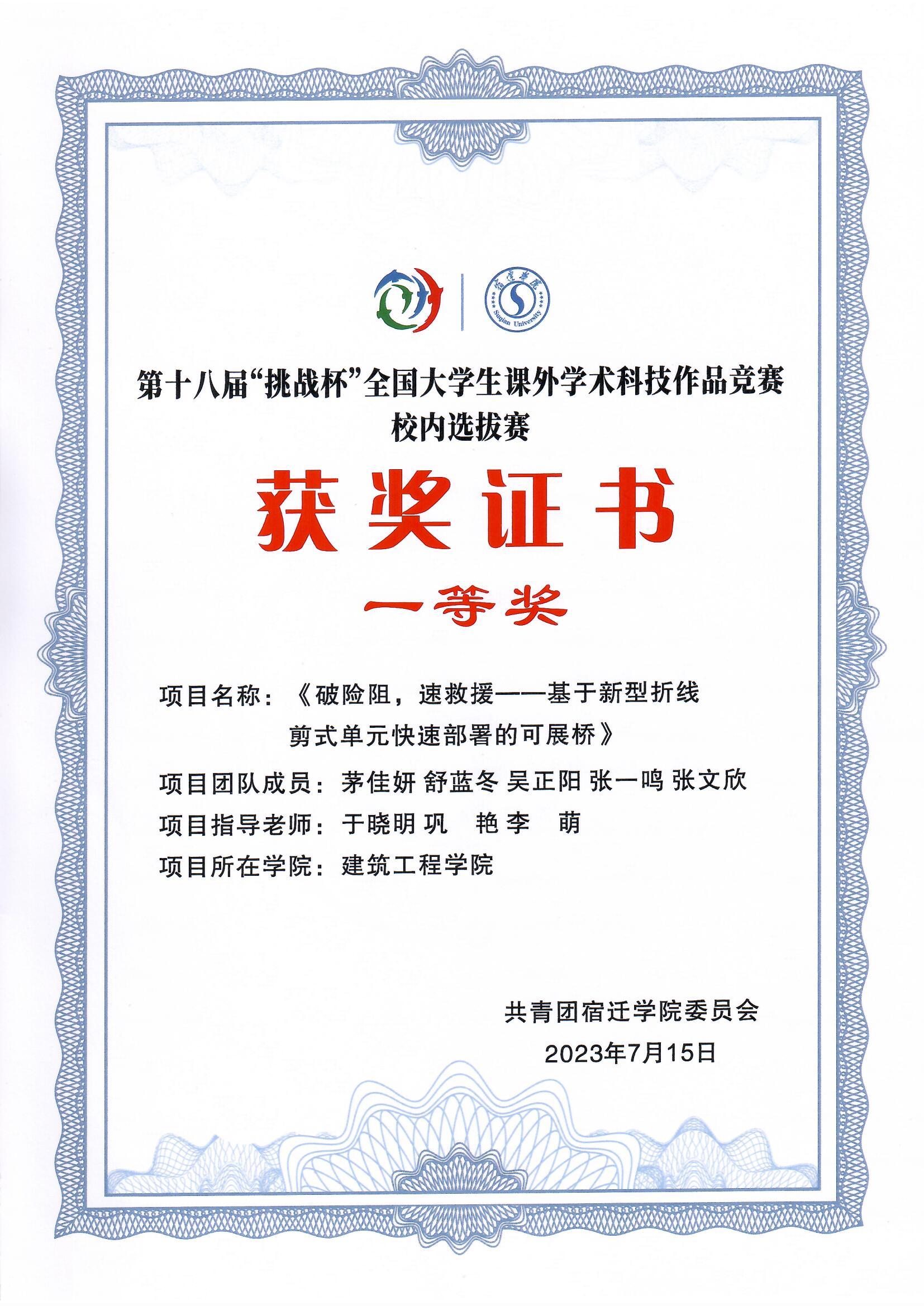 宿迁学院
Suqian University

第十八届“挑战杯”全国大学生课外学术科技作品竞赛
校内选拔赛

获奖证书

一等奖

项目名称：《破险阻，速救援——基于新型折线剪式单元快速部署的可展桥》

项目团队成员：茅佳妍 舒蓝冬 吴正阳 张一鸣 张文欣

项目指导老师：于晓明 巩 艳 李 萌

项目所在学院：建筑工程学院

共青团宿迁学院委员会
2023年7月15日